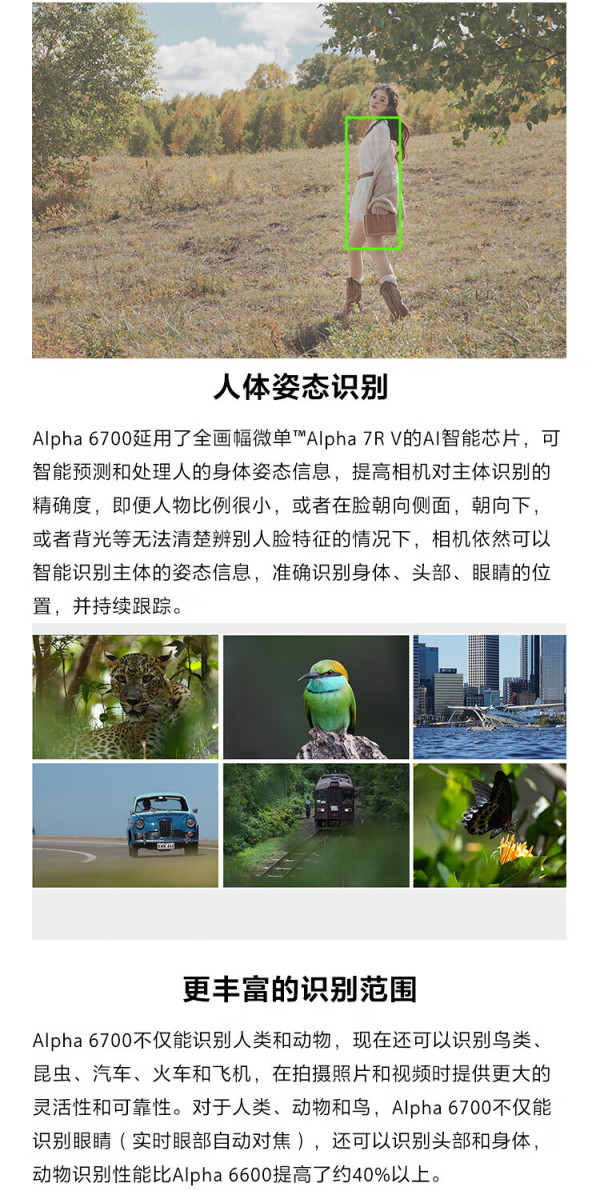 人体姿态识别

Alpha 6700延用了全画幅微单™Alpha 7R V的AI智能芯片，可智能预测和处理人的身体姿态信息，提高相机对主体识别的精确度，即便人物比例很小，或者在脸朝向侧面，朝向下，或者背光等无法清楚辨别人脸特征的情况下，相机依然可以智能识别主体的姿态信息，准确识别身体、头部、眼睛的位置，并持续跟踪。

更丰富的识别范围

Alpha 6700不仅能识别人类和动物，现在还可以识别鸟类、昆虫、汽车、火车和飞机，在拍摄照片和视频时提供更大的灵活性和可靠性。对于人类、动物和鸟，Alpha 6700不仅能识别眼睛（实时眼部自动对焦），还可以识别头部和身体，动物识别性能比Alpha 6600提高了约40%以上。